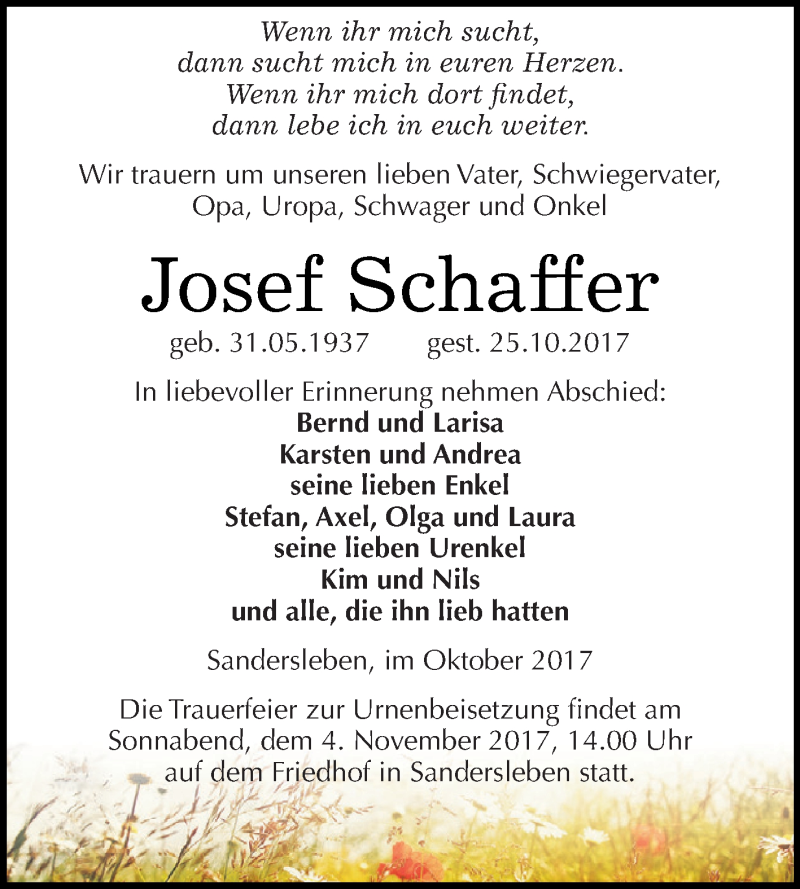 Wenn ihr mich sucht,
dann sucht mich in euren Herzen.
Wenn ihr mich dort findet,
dann lebe ich in euch weiter.

Wir trauern um unseren lieben Vater, Schwiegervater, Opa, Uropa, Schwager und Onkel

Josef Schaffer

geb. 31.05.1937 gest. 25.10.2017

In liebevoller Erinnerung nehmen Abschied:
Bernd und Larisa
Karsten und Andrea
seine lieben Enkel
Stefan, Axel, Olga und Laura
seine lieben Urenkel
Kim und Nils
und alle, die ihn lieb hatten

Sandersleben, im Oktober 2017

Die Trauerfeier zur Urnenbeisetzung findet am Sonnabend, dem 4. November 2017, 14.00 Uhr auf dem Friedhof in Sandersleben statt.